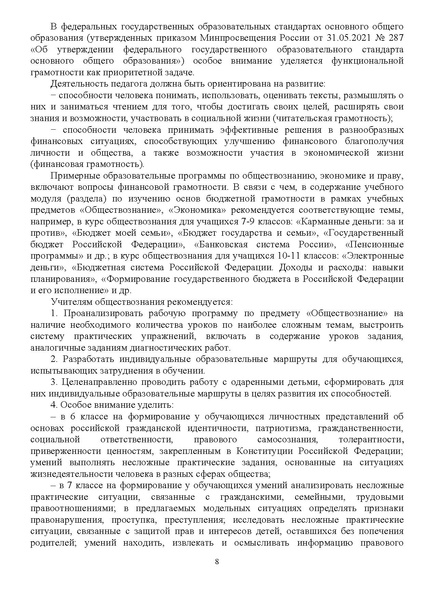 В федеральных государственных образовательных стандартах основного общего образования (утвержденных приказом Минпросвещения России от 31.05.2021 № 287 «Об утверждении федерального государственного образовательного стандарта основного общего образования») особое внимание уделяется функциональной грамотности как приоритетной задаче.

Деятельность педагога должна быть ориентирована на развитие:

− способности человека понимать, использовать, оценивать тексты, размышлять о них и заниматься чтением для того, чтобы достигать своих целей, расширять свои знания и возможности, участвовать в социальной жизни (читательская грамотность);

− способности человека принимать эффективные решения в разнообразных финансовых ситуациях, способствующих улучшению финансового благополучия личности и общества, а также возможности участия в экономической жизни (финансовая грамотность).

Примерные образовательные программы по обществознанию, экономике и праву, включают вопросы финансовой грамотности. В связи с чем, в содержание учебного модуля (раздела) по изучению основ бюджетной грамотности в рамках учебных предметов «Обществознание», «Экономика» рекомендуется соответствующие темы, например, в курс обществознания для учащихся 7-9 классов: «Карманные деньги: за и против», «Бюджет моей семьи», «Бюджет государства и семьи», «Государственный бюджет Российской Федерации», «Банковская система России», «Пенсионные программы» и др.; в курс обществознания для учащихся 10-11 классов: «Электронные деньги», «Бюджетная система Российской Федерации. Доходы и расходы: навыки планирования», «Формирование государственного бюджета в Российской Федерации и его исполнение» и др.

Учителям обществознания рекомендуется:

1. Проанализировать рабочую программу по предмету «Обществознание» на наличие необходимого количества уроков по наиболее сложным темам, выстроить систему практических упражнений, включать в содержание уроков задания, аналогичные заданиям диагностических работ.

2. Разработать индивидуальные образовательные маршруты для обучающихся, испытывающих затруднения в обучении.

3. Целенаправленно проводить работу с одаренными детьми, сформировать для них индивидуальные образовательные маршруты в целях развития их способностей.

4. Особое внимание уделить:

– в 6 классе на формирование у обучающихся личностных представлений об основах российской гражданской идентичности, патриотизма, гражданственности, социальной ответственности, правового самосознания, толерантности, приверженности ценностям, закрепленным в Конституции Российской Федерации; умений выполнять несложные практические задания, основанные на ситуациях жизнедеятельности человека в разных сферах общества;

– в 7 классе на формирование у обучающихся умений анализировать несложные практические ситуации, связанные с гражданскими, семейными, трудовыми правоотношениями; в предлагаемых модельных ситуациях определять признаки правонарушения, проступка, преступления; исследовать несложные практические ситуации, связанные с защитой прав и интересов детей, оставшихся без попечения родителей; умений находить, извлекать и осмысливать информацию правового

8